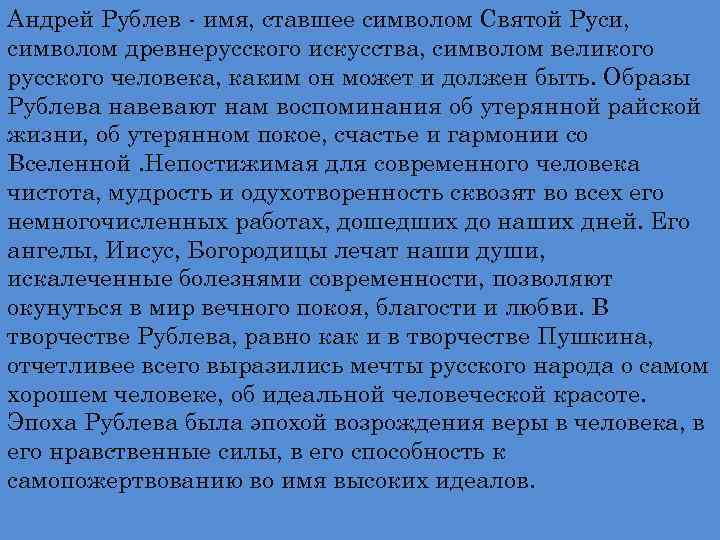 Андрей Рублев - имя, ставшее символом Святой Руси, символом древнерусского искусства, символом великого русского человека, каким он может и должен быть. Образы Рублева навевают нам воспоминания об утерянной райской жизни, об утерянном покое, счастье и гармонии со Вселенной .Непостижимая для современного человека чистота, мудрость и одухотворенность сквозят во всех его немногочисленных работах, дошедших до наших дней. Его ангелы, Иисус, Богородицы лечат наши души, искалеченные болезнями современности, позволяют окунуться в мир вечного покоя, благости и любви. В творчестве Рублева, равно как и в творчестве Пушкина, отчетливее всего выразились мечты русского народа о самом хорошем человеке, об идеальной человеческой красоте. Эпоха Рублева была эпохой возрождения веры в человека, в его нравственные силы, в его способность к самопожертвованию во имя высоких идеалов.